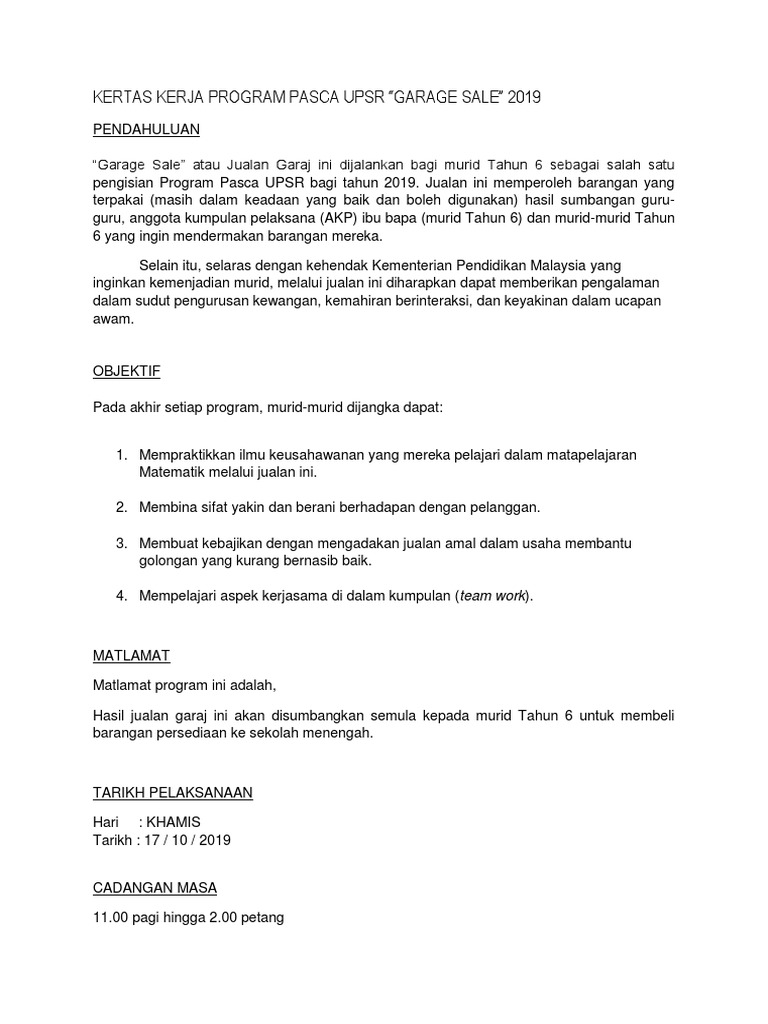 KERTAS KERJA PROGRAM PASCA UPSR "GARAGE SALE" 2019

PENDAHULUAN

"Garage Sale" atau Jualan Garaj ini dijalankan bagi murid Tahun 6 sebagai salah satu pengisian Program Pasca UPSR bagi tahun 2019. Jualan ini memperoleh barangan yang terpakai (masih dalam keadaan yang baik dan boleh digunakan) hasil sumbangan guru-guru, anggota kumpulan pelaksana (AKP) ibu bapa (murid Tahun 6) dan murid-murid Tahun 6 yang ingin mendermakan barangan mereka.

Selain itu, selaras dengan kehendak Kementerian Pendidikan Malaysia yang inginkan kemenjadian murid, melalui jualan ini diharapkan dapat memberikan pengalaman dalam sudut pengurusan kewangan, kemahiran berinteraksi, dan keyakinan dalam ucapan awam.

OBJEKTIF

Pada akhir setiap program, murid-murid dijangka dapat:

1. Mempraktikkan ilmu keusahawanan yang mereka pelajari dalam matapelajaran Matematik melalui jualan ini.

2. Membina sifat yakin dan berani berhadapan dengan pelanggan.

3. Membuat kebajikan dengan mengadakan jualan amal dalam usaha membantu golongan yang kurang bernasib baik.

4. Mempelajari aspek kerjasama di dalam kumpulan (team work).

MATLAMAT

Matlamat program ini adalah,

Hasil jualan garaj ini akan disumbangkan semula kepada murid Tahun 6 untuk membeli barangan persediaan ke sekolah menengah.

TARIKH PELAKSANAAN

Hari : KHAMIS
Tarikh : 17 / 10 / 2019

CADANGAN MASA

11.00 pagi hingga 2.00 petang